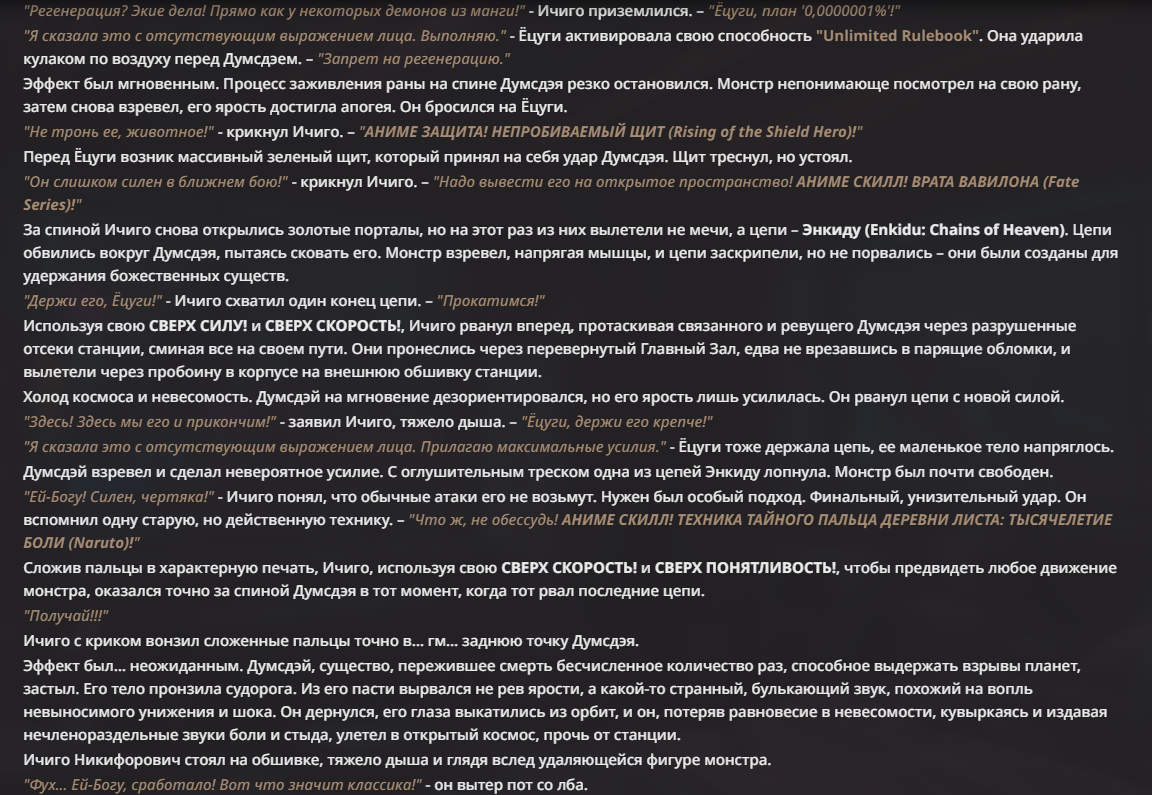 "Регенерация? Экие дела! Прямо как у некоторых демонов из манги!" - Ичиго приземлился. – "Ёцуги, план '0,0000001%'!"
"Я сказала это с отсутствующим выражением лица. Выполняю." - Ёцуги активировала свою способность "Unlimited Rulebook". Она ударила кулаком по воздуху перед Думсдэем. – "Запрет на регенерацию."
Эффект был мгновенным. Процесс заживления раны на спине Думсдэя резко остановился. Монстр непонимающе посмотрел на свою рану, затем снова взревел, его ярость достигла апогея. Он бросился на Ёцуги.
"Не тронь ее, животное!" - крикнул Ичиго. – "АНИМЕ ЗАЩИТА! НЕПРОБИВАЕМЫЙ ЩИТ (Rising of the Shield Hero)!"
Перед Ёцуги возник массивный зеленый щит, который принял на себя удар Думсдэя. Щит треснул, но устоял.
"Он слишком силен в ближнем бою!" - крикнул Ичиго. – "Надо вывести его на открытое пространство! АНИМЕ СКИЛЛ! ВРАТА ВАВИЛОНА (Fate Series)!"
За спиной Ичиго снова открылись золотые порталы, но на этот раз из них вылетели не мечи, а цепи – Энкиду (Enkidu: Chains of Heaven). Цепи обвились вокруг Думсдэя, пытаясь сковать его. Монстр взревел, напрягая мышцы, и цепи заскрипели, но не порвались – они были созданы для удержания божественных существ.
"Держи его, Ёцуги!" - Ичиго схватил один конец цепи. – "Прокатимся!"
Используя свою СВЕРХ СИЛУ! и СВЕРХ СКОРОСТЬ!, Ичиго рванул вперед, протаскивая связанного и ревущего Думсдэя через разрушенные отсеки станции, сминая все на своем пути. Они пронеслись через перевернутый Главный Зал, едва не врезавшись в парящие обломки, и вылетели через пробоину в корпусе на внешнюю обшивку станции.
Холод космоса и невесомость. Думсдэй на мгновение дезориентировался, но его ярость лишь усилилась. Он рванул цепи с новой силой.
"Здесь! Здесь мы его и прикончим!" - заявил Ичиго, тяжело дыша. – "Ёцуги, держи его крепче!"
"Я сказала это с отсутствующим выражением лица. Прилагаю максимальные усилия." - Ёцуги тоже держала цепь, ее маленькое тело напряглось.
Думсдэй взревел и сделал невероятное усилие. С оглушительным треском одна из цепей Энкиду лопнула. Монстр был почти свободен.
"Ей-Богу! Силен, чертяка!" - Ичиго понял, что обычные атаки его не возьмут. Нужен был особый подход. Финальный, унизительный удар. Он вспомнил одну старую, но действенную технику. – "Что ж, не обессудь! АНИМЕ СКИЛЛ! ТЕХНИКА ТАЙНОГО ПАЛЬЦА ДЕРЕВНИ ЛИСТА: ТЫСЯЧЕЛЕТИЕ БОЛИ (Naruto)!"
Сложив пальцы в характерную печать, Ичиго, используя свою СВЕРХ СКОРОСТЬ! и СВЕРХ ПОНЯТЛИВОСТЬ!, чтобы предвидеть любое движение монстра, оказался точно за спиной Думсдэя в тот момент, когда тот рвал последние цепи.
"Получай!!!"
Ичиго с криком вонзил сложенные пальцы точно в... гм... заднюю точку Думсдэя.
Эффект был... неожиданным. Думсдэй, существо, пережившее смерть бесчисленное количество раз, способное выдержать взрывы планет, застыл. Его тело пронзила судорога. Из его пасти вырвался не рев ярости, а какой-то странный, булькающий звук, похожий на вопль невыносимого унижения и шока. Он дернулся, его глаза выкатились из орбит, и он, потеряв равновесие в невесомости, кувыркаясь и издавая нечленораздельные звуки боли и стыда, улетел в открытый космос, прочь от станции.
Ичиго Никифорович стоял на обшивке, тяжело дыша и глядя вслед удаляющейся фигуре монстра.
"Фух... Ей-Богу, сработало! Вот что значит классика!" - он вытер пот со лба.